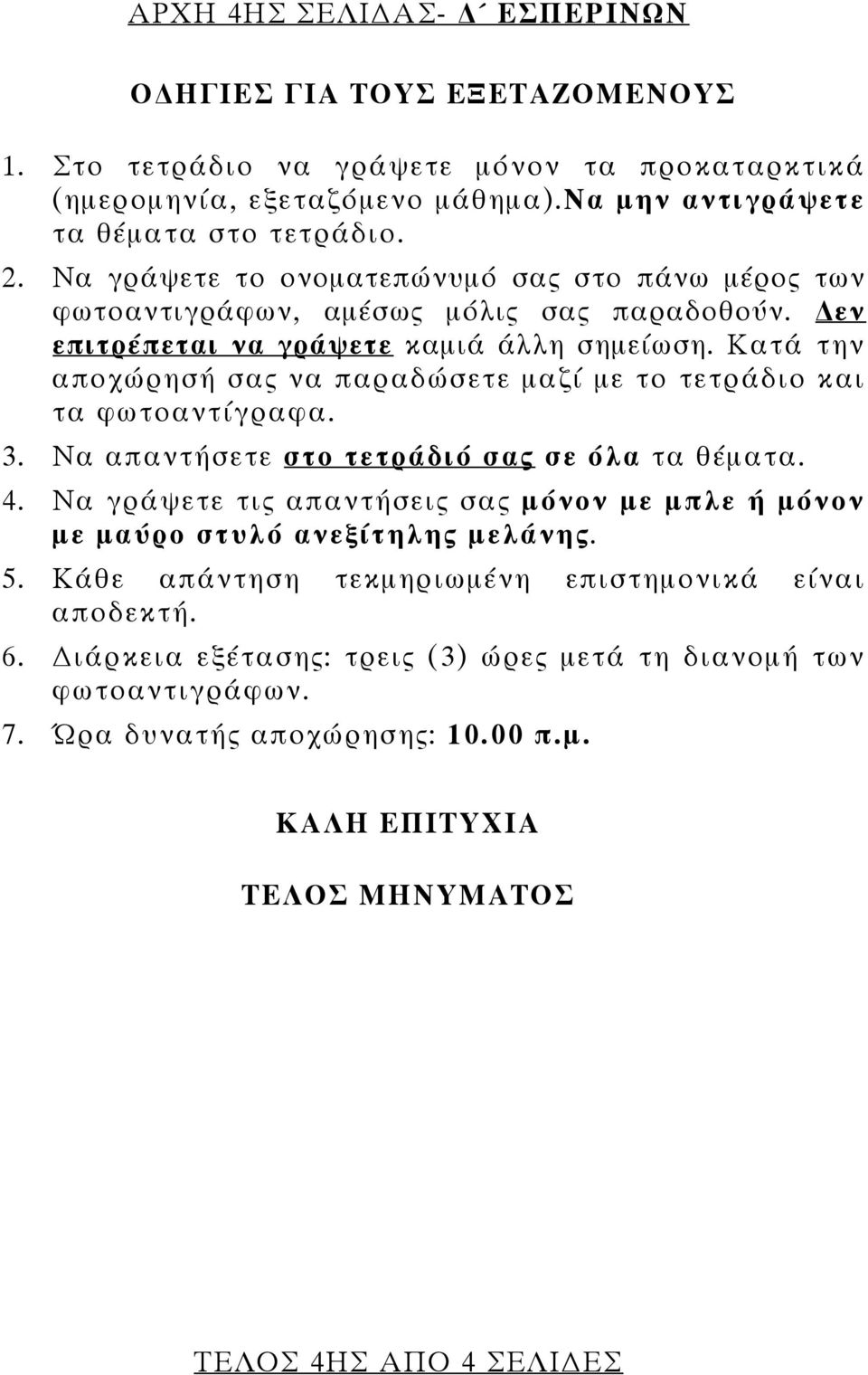 ΑΡΧΗ 4ΗΣ ΣΕΛΙΔΑΣ- Δ΄ ΕΣΠΕΡΙΝΩΝ

ΟΔΗΓΙΕΣ ΓΙΑ ΤΟΥΣ ΕΞΕΤΑΖΟΜΕΝΟΥΣ

1. Στο τετράδιο να γράψετε μόνον τα προκαταρκτικά (ημερομηνία, εξεταζόμενο μάθημα).Να μην αντιγράψετε τα θέματα στο τετράδιο.

2. Να γράψετε το ονοματεπώνυμό σας στο πάνω μέρος των φωτοαντιγράφων, αμέσως μόλις σας παραδοθούν. Δεν επιτρέπεται να γράψετε καμιά άλλη σημείωση. Κατά την αποχώρησή σας να παραδώσετε μαζί με το τετράδιο και τα φωτοαντίγραφα.

3. Να απαντήσετε στο τετράδιό σας σε όλα τα θέματα.

4. Να γράψετε τις απαντήσεις σας μόνον με μπλε ή μόνον με μαύρο στυλό ανεξίτηλης μελάνης.

5. Κάθε απάντηση τεκμηριωμένη επιστημονικά είναι αποδεκτή.

6. Διάρκεια εξέτασης: τρεις (3) ώρες μετά τη διανομή των φωτοαντιγράφων.

7. Ώρα δυνατής αποχώρησης: 10.00 π.μ.

ΚΑΛΗ ΕΠΙΤΥΧΙΑ

ΤΕΛΟΣ ΜΗΝΥΜΑΤΟΣ

ΤΕΛΟΣ 4ΗΣ ΑΠΟ 4 ΣΕΛΙΔΕΣ